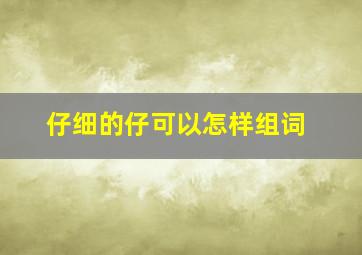 仔细的仔可以怎样组词